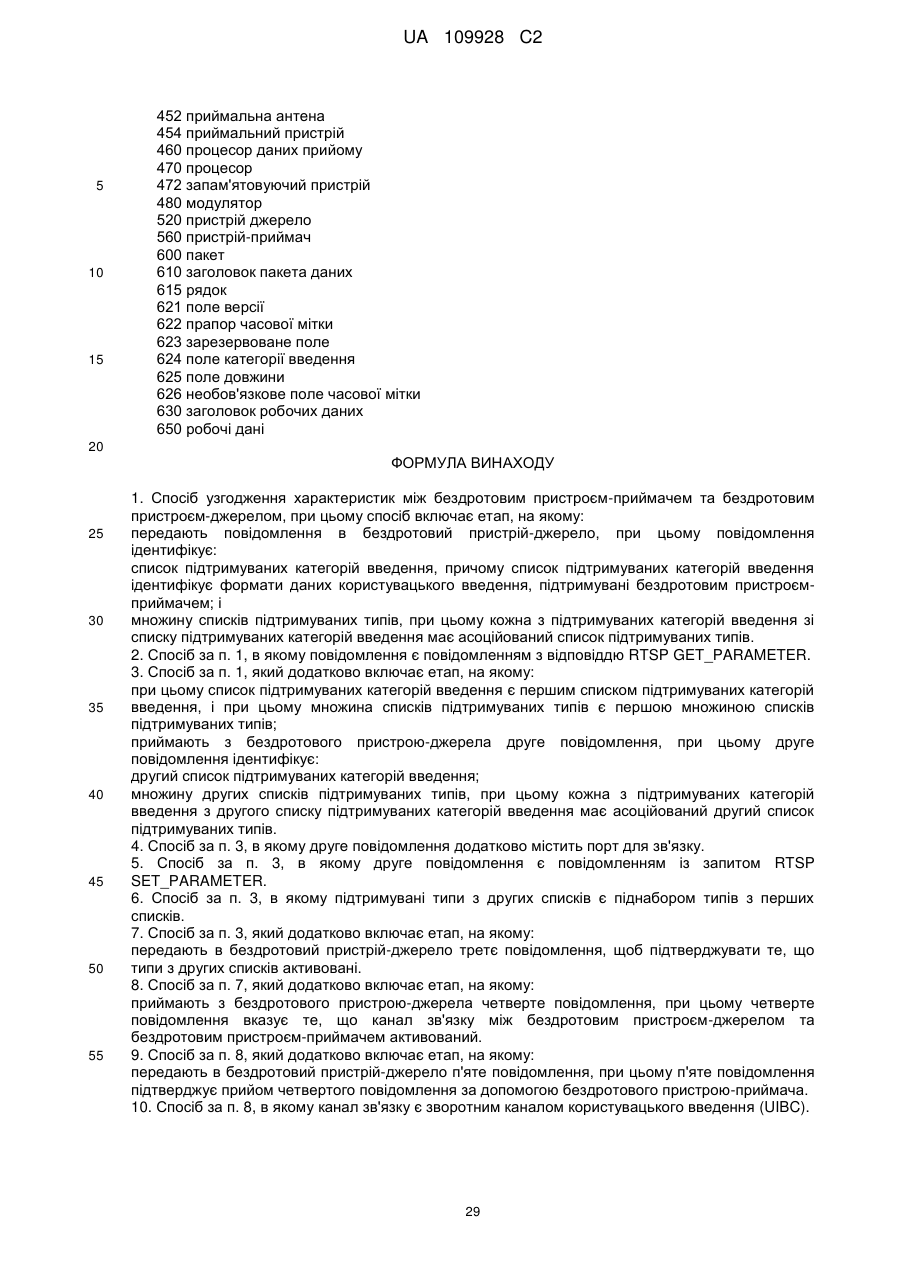 UA 109928 C2

452 приймальна антена
454 приймальний пристрій
460 процесор даних прийому
470 процесор
5
472 запам'ятовуючий пристрій
480 модулятор
520 пристрій джерело
560 пристрій-приймач
600 пакет
10
610 заголовок пакета даних
615 рядок
621 поле версії
622 прапор часової мітки
623 зарезервоване поле
15
624 поле категорії введення
625 поле довжини
626 необов'язкове поле часової мітки
630 заголовок робочих даних
650 робочі дані
20

ФОРМУЛА ВИНАХОДУ

1. Спосіб узгодження характеристик між бездротовим пристроєм-приймачем та бездротовим пристроєм-джерелом, при цьому спосіб включає етап, на якому:
25
передають повідомлення в бездротовий пристрій-джерело, при цьому повідомлення ідентифікує:
список підтримуваних категорій введення, причому список підтримуваних категорій введення ідентифікує формати даних користувацького введення, підтримувані бездротовим пристроєм-приймачем; і
30
множину списків підтримуваних типів, при цьому кожна з підтримуваних категорій введення зі списку підтримуваних категорій введення має асоційований список підтримуваних типів.
2. Спосіб за п. 1, в якому повідомлення є повідомленням з відповіддю RTSP GET_PARAMETER.
3. Спосіб за п. 1, який додатково включає етап, на якому:
при цьому список підтримуваних категорій введення є першим списком підтримуваних категорій
35
введення, і при цьому множина списків підтримуваних типів є першою множиною списків підтримуваних типів;
приймають з бездротового пристрою-джерела друге повідомлення, при цьому друге повідомлення ідентифікує:
другий список підтримуваних категорій введення;
40
множину других списків підтримуваних типів, при цьому кожна з підтримуваних категорій введення з другого списку підтримуваних категорій введення має асоційований другий список підтримуваних типів.
4. Спосіб за п. 3, в якому друге повідомлення додатково містить порт для зв'язку.
5. Спосіб за п. 3, в якому друге повідомлення є повідомленням із запитом RTSP
45
SET_PARAMETER.
6. Спосіб за п. 3, в якому підтримувані типи з других списків є піднабором типів з перших списків.
7. Спосіб за п. 3, який додатково включає етап, на якому:
передають в бездротовий пристрій-джерело третє повідомлення, щоб підтверджувати те, що
50
типи з других списків активовані.
8. Спосіб за п. 7, який додатково включає етап, на якому:
приймають з бездротового пристрою-джерела четверте повідомлення, при цьому четверте повідомлення вказує те, що канал зв'язку між бездротовим пристроєм-джерелом та бездротовим пристроєм-приймачем активований.
55
9. Спосіб за п. 8, який додатково включає етап, на якому:
передають в бездротовий пристрій-джерело п'яте повідомлення, при цьому п'яте повідомлення підтверджує прийом четвертого повідомлення за допомогою бездротового пристрою-приймача.
10. Спосіб за п. 8, в якому канал зв'язку є зворотним каналом користувацького введення (UIBC).

29